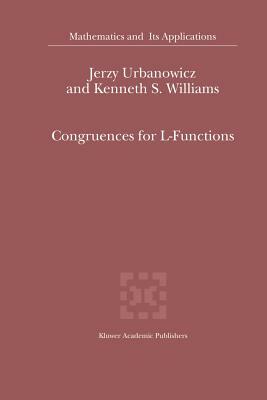 Mathematics and Its Applications

Jerzy Urbanowicz
and Kenneth S. Williams

Congruences for L-Functions

Kluwer Academic Publishers